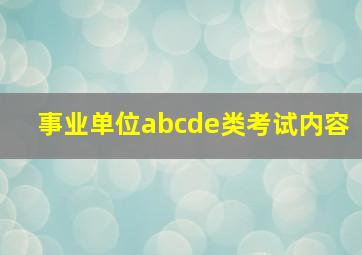 事业单位abcde类考试内容